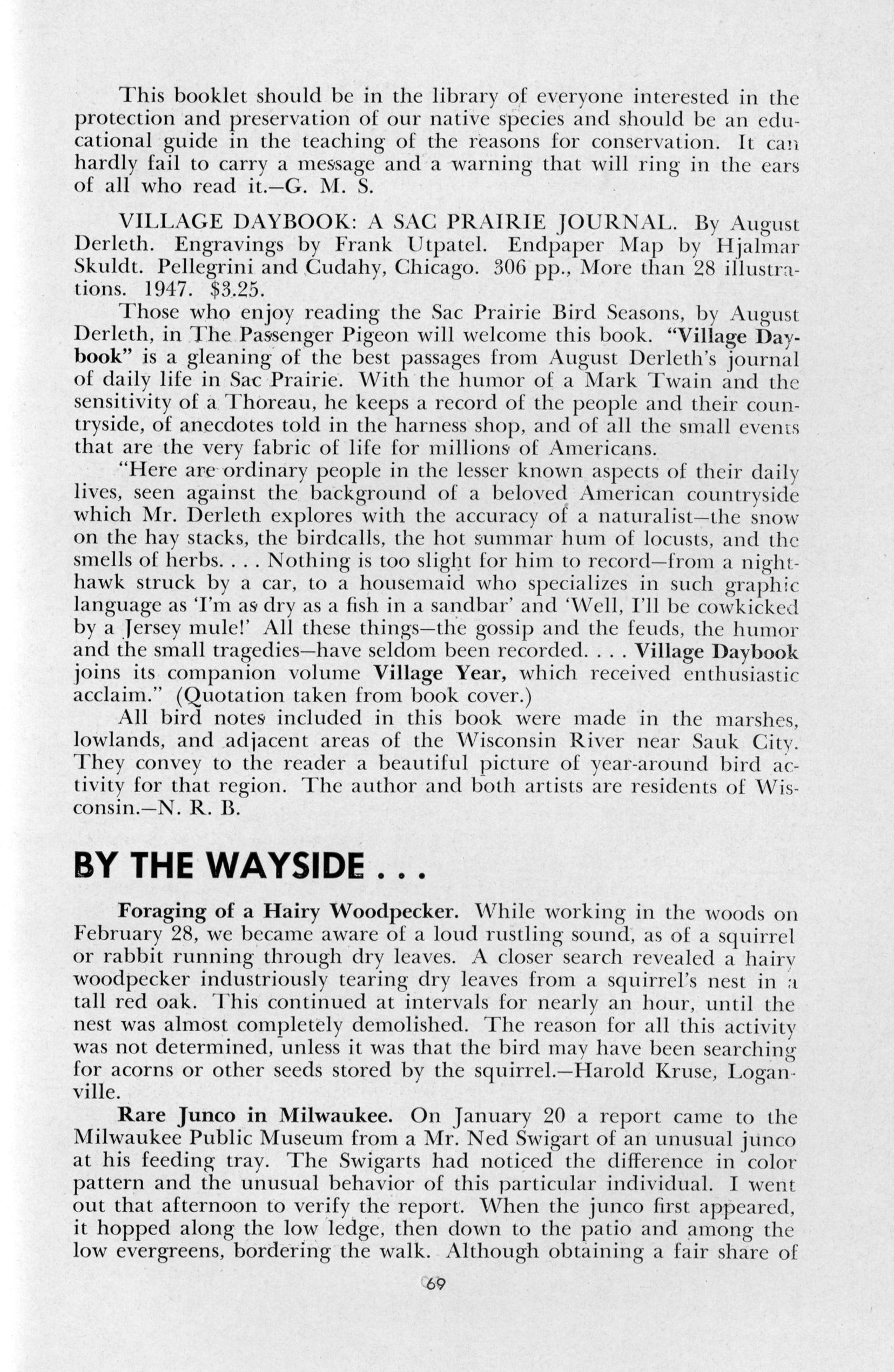 This booklet should be in the library of everyone interested in the protection and preservation of our native species and should be an educational guide in the teaching of the reasons for conservation. It can hardly fail to carry a message and a warning that will ring in the ears of all who read it.—G. M. S.

VILLAGE DAYBOOK: A SAC PRAIRIE JOURNAL. By August Derleth. Engravings by Frank Utpatel. Endpaper Map by Hjalmar Skuldt. Pellegrini and Cudahy, Chicago. 306 pp., More than 28 illustrations. 1947. $3.25.

Those who enjoy reading the Sac Prairie Bird Seasons, by August Derleth, in The Passenger Pigeon will welcome this book. "Village Daybook" is a gleaning of the best passages from August Derleth's journal of daily life in Sac Prairie. With the humor of a Mark Twain and the sensitivity of a Thoreau, he keeps a record of the people and their countryside, of anecdotes told in the harness shop, and of all the small events that are the very fabric of life for millions of Americans.

"Here are ordinary people in the lesser known aspects of their daily lives, seen against the background of a beloved American countryside which Mr. Derleth explores with the accuracy of a naturalist—the snow on the hay stacks, the birdcalls, the hot summar hum of locusts, and the smells of herbs. . . . Nothing is too slight for him to record—from a nighthawk struck by a car, to a housemaid who specializes in such graphic language as 'I'm as dry as a fish in a sandbar' and 'Well, I'll be cowkicked by a Jersey mule!' All these things—the gossip and the feuds, the humor and the small tragedies—have seldom been recorded. . . . Village Daybook joins its companion volume Village Year, which received enthusiastic acclaim." (Quotation taken from book cover.)

All bird notes included in this book were made in the marshes, lowlands, and adjacent areas of the Wisconsin River near Sauk City. They convey to the reader a beautiful picture of year-around bird activity for that region. The author and both artists are residents of Wisconsin.—N. R. B.

BY THE WAYSIDE . . .

Foraging of a Hairy Woodpecker. While working in the woods on February 28, we became aware of a loud rustling sound, as of a squirrel or rabbit running through dry leaves. A closer search revealed a hairy woodpecker industriously tearing dry leaves from a squirrel's nest in a tall red oak. This continued at intervals for nearly an hour, until the nest was almost completely demolished. The reason for all this activity was not determined, unless it was that the bird may have been searching for acorns or other seeds stored by the squirrel.—Harold Kruse, Loganville.

Rare Junco in Milwaukee. On January 20 a report came to the Milwaukee Public Museum from a Mr. Ned Swigart of an unusual junco at his feeding tray. The Swigarts had noticed the difference in color pattern and the unusual behavior of this particular individual. I went out that afternoon to verify the report. When the junco first appeared, it hopped along the low ledge, then down to the patio and among the low evergreens, bordering the walk. Although obtaining a fair share of

69